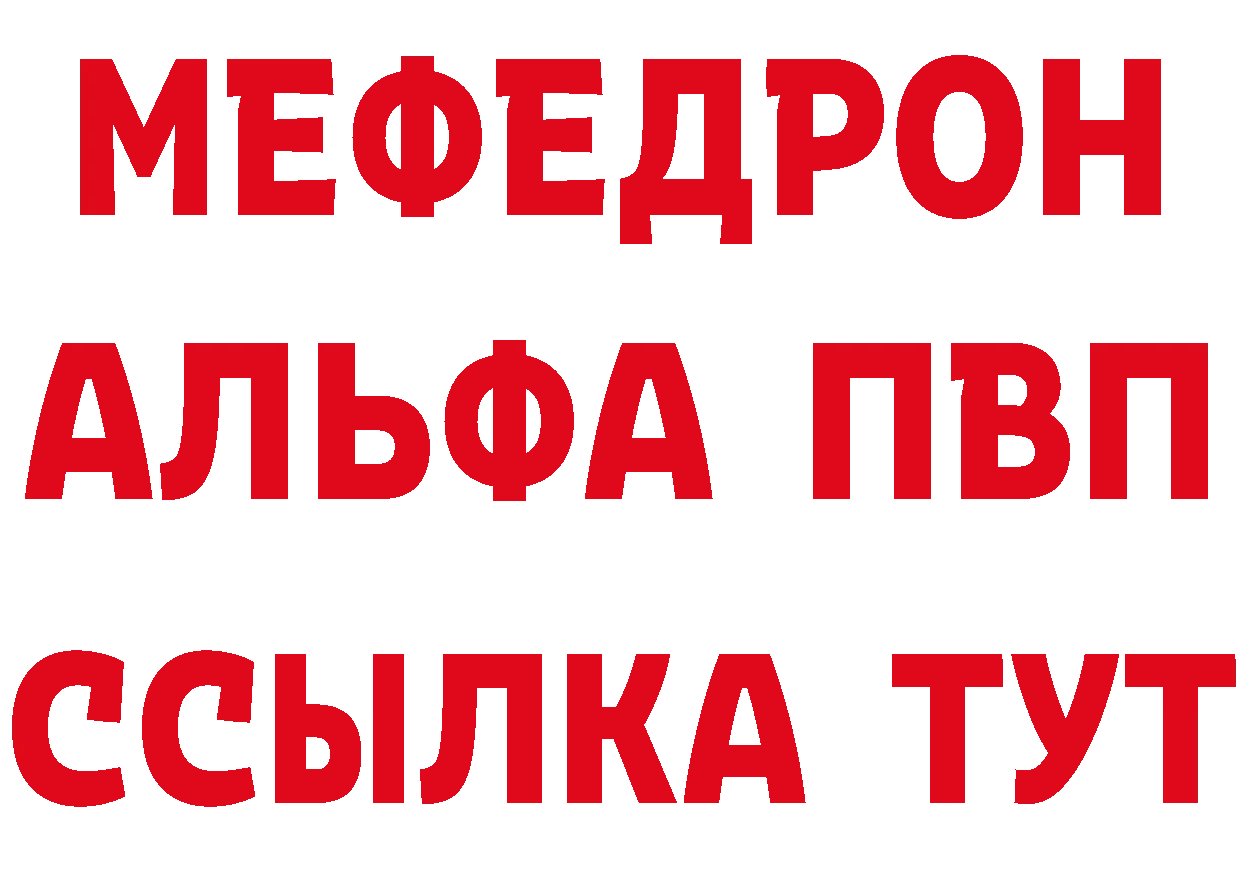 МЕФЕДРОН
АЛЬФА ПВП
ССЫЛКА ТУТ